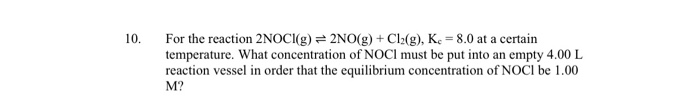 10. For the reaction $2NOCl(g) \rightleftharpoons 2NO(g) + Cl_2(g)$, $K_c = 8.0$ at a certain temperature. What concentration of NOCl must be put into an empty 4.00 L reaction vessel in order that the equilibrium concentration of NOCl be 1.00 M?